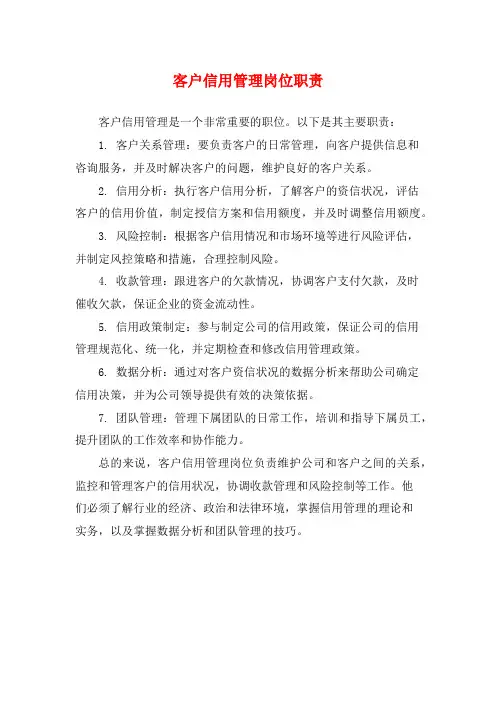 客户信用管理岗位职责

客户信用管理是一个非常重要的职位。以下是其主要职责：

1. 客户关系管理：要负责客户的日常管理，向客户提供信息和咨询服务，并及时解决客户的问题，维护良好的客户关系。

2. 信用分析：执行客户信用分析，了解客户的资信状况，评估客户的信用价值，制定授信方案和信用额度，并及时调整信用额度。

3. 风险控制：根据客户信用情况和市场环境等进行风险评估，并制定风控策略和措施，合理控制风险。

4. 收款管理：跟进客户的欠款情况，协调客户支付欠款，及时催收欠款，保证企业的资金流动性。

5. 信用政策制定：参与制定公司的信用政策，保证公司的信用管理规范化、统一化，并定期检查和修改信用管理政策。

6. 数据分析：通过对客户资信状况的数据分析来帮助公司确定信用决策，并为公司领导提供有效的决策依据。

7. 团队管理：管理下属团队的日常工作，培训和指导下属员工，提升团队的工作效率和协作能力。

总的来说，客户信用管理岗位负责维护公司和客户之间的关系，监控和管理客户的信用状况，协调收款管理和风险控制等工作。他们必须了解行业的经济、政治和法律环境，掌握信用管理的理论和实务，以及掌握数据分析和团队管理的技巧。